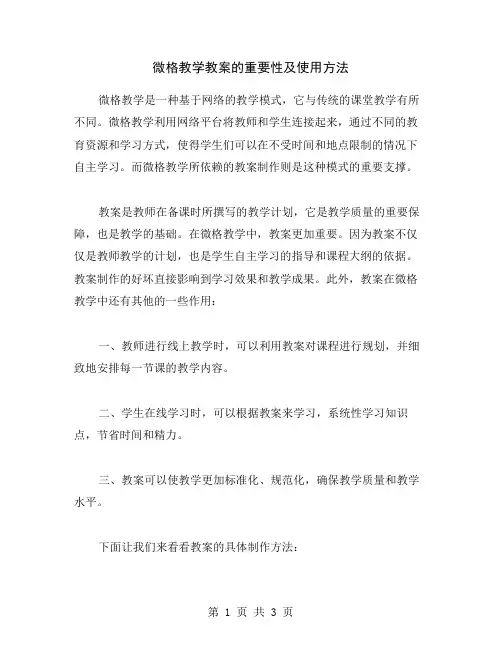 微格教学教案的重要性及使用方法

微格教学是一种基于网络的教学模式，它与传统的课堂教学有所不同。微格教学利用网络平台将教师和学生连接起来，通过不同的教育资源和学习方式，使得学生们可以在不受时间和地点限制的情况下自主学习。而微格教学所依赖的教案制作则是这种模式的重要支撑。

教案是教师在备课时所撰写的教学计划，它是教学质量的重要保障，也是教学的基础。在微格教学中，教案更加重要。因为教案不仅仅是教师教学的计划，也是学生自主学习的指导和课程大纲的依据。教案制作的好坏直接影响到学习效果和教学成果。此外，教案在微格教学中还有其他的一些作用：

一、教师进行线上教学时，可以利用教案对课程进行规划，并细致地安排每一节课的教学内容。

二、学生在线学习时，可以根据教案来学习，系统性学习知识点，节省时间和精力。

三、教案可以使教学更加标准化、规范化，确保教学质量和教学水平。

下面让我们来看看教案的具体制作方法：

第 1 页 共 3 页